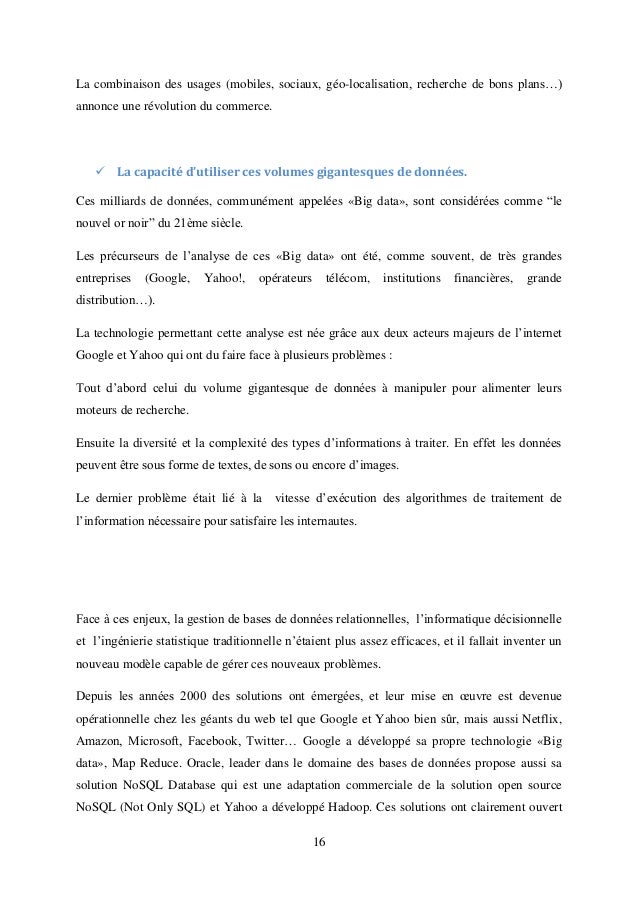 La combinaison des usages (mobiles, sociaux, géo-localisation, recherche de bons plans…) annonce une révolution du commerce.

✓ La capacité d'utiliser ces volumes gigantesques de données.

Ces milliards de données, communément appelées «Big data», sont considérées comme "le nouvel or noir" du 21ème siècle.

Les précurseurs de l'analyse de ces «Big data» ont été, comme souvent, de très grandes entreprises (Google, Yahoo!, opérateurs télécom, institutions financières, grande distribution…).

La technologie permettant cette analyse est née grâce aux deux acteurs majeurs de l'internet Google et Yahoo qui ont du faire face à plusieurs problèmes :

Tout d'abord celui du volume gigantesque de données à manipuler pour alimenter leurs moteurs de recherche.

Ensuite la diversité et la complexité des types d'informations à traiter. En effet les données peuvent être sous forme de textes, de sons ou encore d'images.

Le dernier problème était lié à la vitesse d'exécution des algorithmes de traitement de l'information nécessaire pour satisfaire les internautes.

Face à ces enjeux, la gestion de bases de données relationnelles, l'informatique décisionnelle et l'ingénierie statistique traditionnelle n'étaient plus assez efficaces, et il fallait inventer un nouveau modèle capable de gérer ces nouveaux problèmes.

Depuis les années 2000 des solutions ont émergées, et leur mise en œuvre est devenue opérationnelle chez les géants du web tel que Google et Yahoo bien sûr, mais aussi Netflix, Amazon, Microsoft, Facebook, Twitter… Google a développé sa propre technologie «Big data», Map Reduce. Oracle, leader dans le domaine des bases de données propose aussi sa solution NoSQL Database qui est une adaptation commerciale de la solution open source NoSQL (Not Only SQL) et Yahoo a développé Hadoop. Ces solutions ont clairement ouvert

16